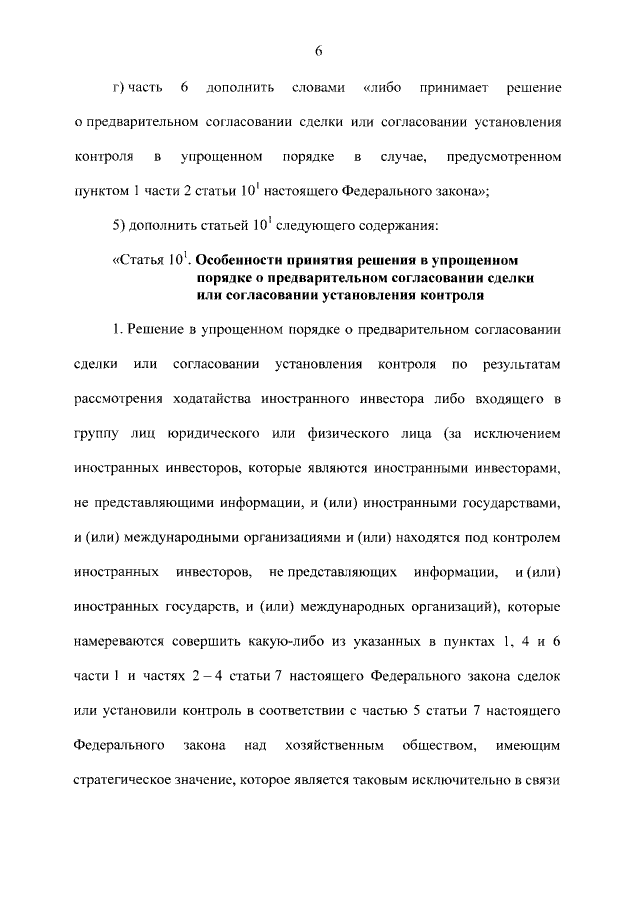 6

г) часть 6 дополнить словами «либо принимает решение о предварительном согласовании сделки или согласовании установления контроля в упрощенном порядке в случае, предусмотренном пунктом 1 части 2 статьи $10^1$ настоящего Федерального закона»;

5) дополнить статьей $10^1$ следующего содержания:

«Статья $10^1$. Особенности принятия решения в упрощенном порядке о предварительном согласовании сделки или согласовании установления контроля

1. Решение в упрощенном порядке о предварительном согласовании сделки или согласовании установления контроля по результатам рассмотрения ходатайства иностранного инвестора либо входящего в группу лиц юридического или физического лица (за исключением иностранных инвесторов, которые являются иностранными инвесторами, не представляющими информации, и (или) иностранными государствами, и (или) международными организациями и (или) находятся под контролем иностранных инвесторов, не представляющих информации, и (или) иностранных государств, и (или) международных организаций), которые намереваются совершить какую-либо из указанных в пунктах 1, 4 и 6 части 1 и частях 2 – 4 статьи 7 настоящего Федерального закона сделок или установили контроль в соответствии с частью 5 статьи 7 настоящего Федерального закона над хозяйственным обществом, имеющим стратегическое значение, которое является таковым исключительно в связи